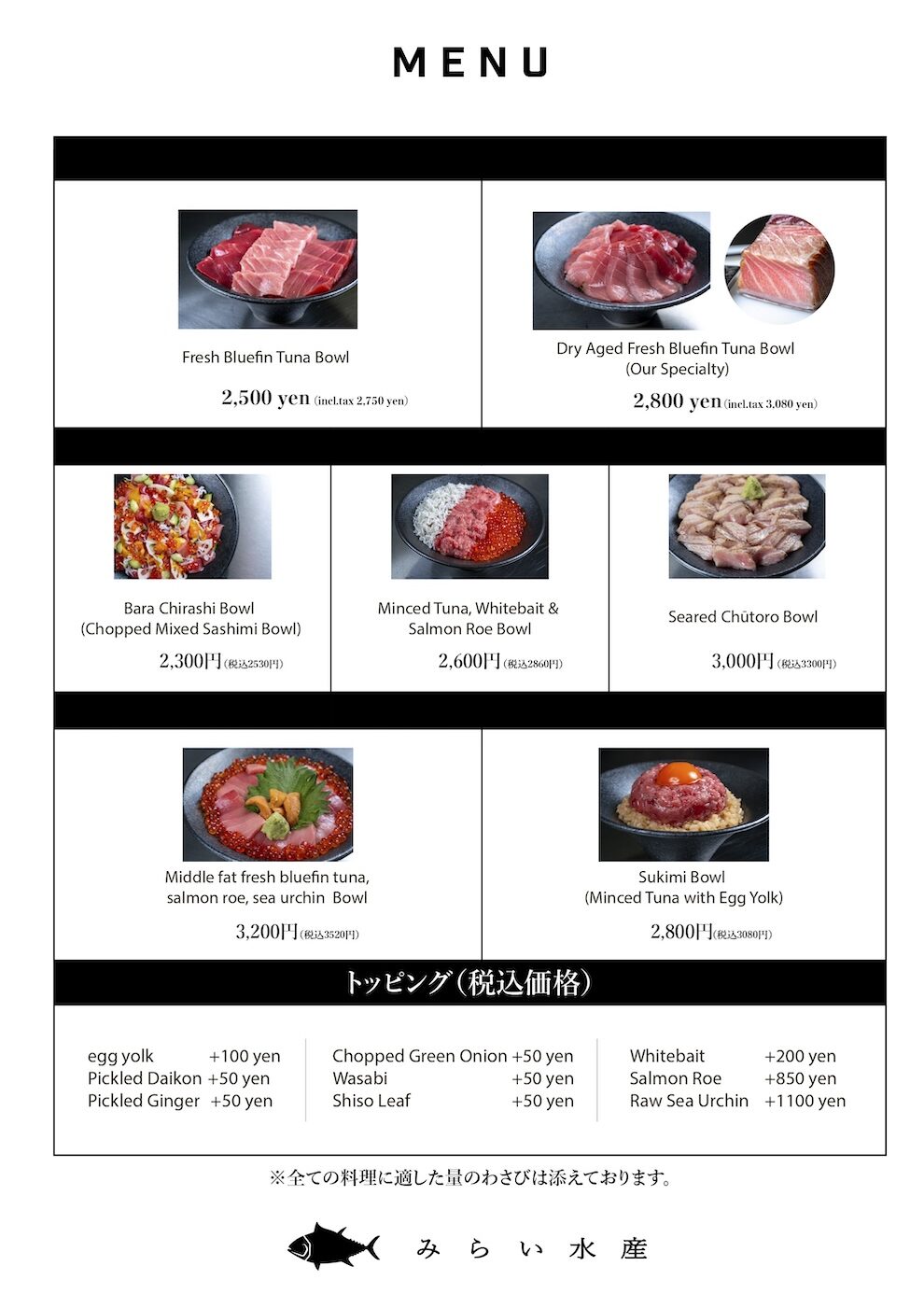 MENU

Fresh Bluefin Tuna Bowl

2,500 yen (incl.tax 2,750 yen)

Dry Aged Fresh Bluefin Tuna Bowl (Our Specialty)

2,800 yen (incl.tax 3,080 yen)

Bara Chirashi Bowl (Chopped Mixed Sashimi Bowl)

2,300円 (税込2530円)

Minced Tuna, Whitebait & Salmon Roe Bowl

2,600円 (税込2860円)

Seared Chūtoro Bowl

3,000円 (税込3300円)

Middle fat fresh bluefin tuna, salmon roe, sea urchin Bowl

3,200円 (税込3520円)

Sukimi Bowl (Minced Tuna with Egg Yolk)

2,800円 (税込3080円)

トッピング（税込価格）

egg yolk +100 yen
Pickled Daikon +50 yen
Pickled Ginger +50 yen

Chopped Green Onion +50 yen
Wasabi +50 yen
Shiso Leaf +50 yen

Whitebait +200 yen
Salmon Roe +850 yen
Raw Sea Urchin +1100 yen

※全ての料理に適した量のわさびは添えております。

みらい水産